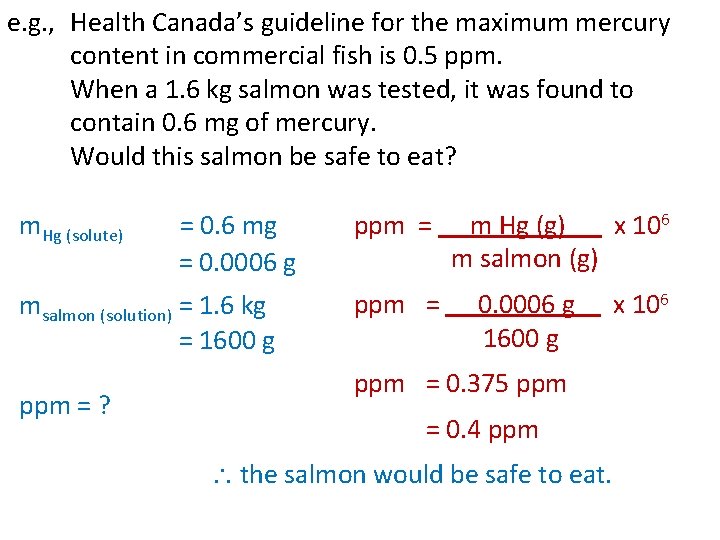 e.g., Health Canada's guideline for the maximum mercury content in commercial fish is 0.5 ppm.
When a 1.6 kg salmon was tested, it was found to contain 0.6 mg of mercury.
Would this salmon be safe to eat?

$m_{Hg\ (solute)}$ = 0.6 mg
= 0.0006 g

$m_{salmon\ (solution)}$ = 1.6 kg
= 1600 g

ppm = ?

ppm = $\frac{m\ Hg\ (g)}{m\ salmon\ (g)}$ x $10^6$

ppm = $\frac{0.0006\ g}{1600\ g}$ x $10^6$

ppm = 0.375 ppm
= 0.4 ppm

∴ the salmon would be safe to eat.